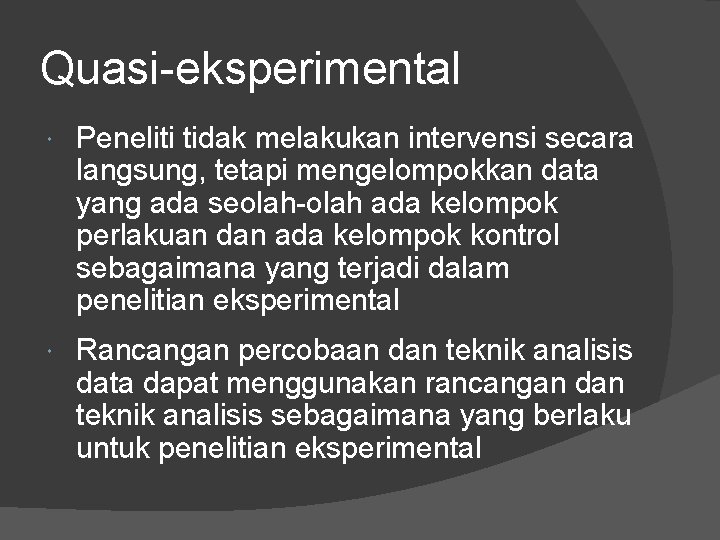 Quasi-eksperimental

Peneliti tidak melakukan intervensi secara langsung, tetapi mengelompokkan data yang ada seolah-olah ada kelompok perlakuan dan ada kelompok kontrol sebagaimana yang terjadi dalam penelitian eksperimental

Rancangan percobaan dan teknik analisis data dapat menggunakan rancangan dan teknik analisis sebagaimana yang berlaku untuk penelitian eksperimental